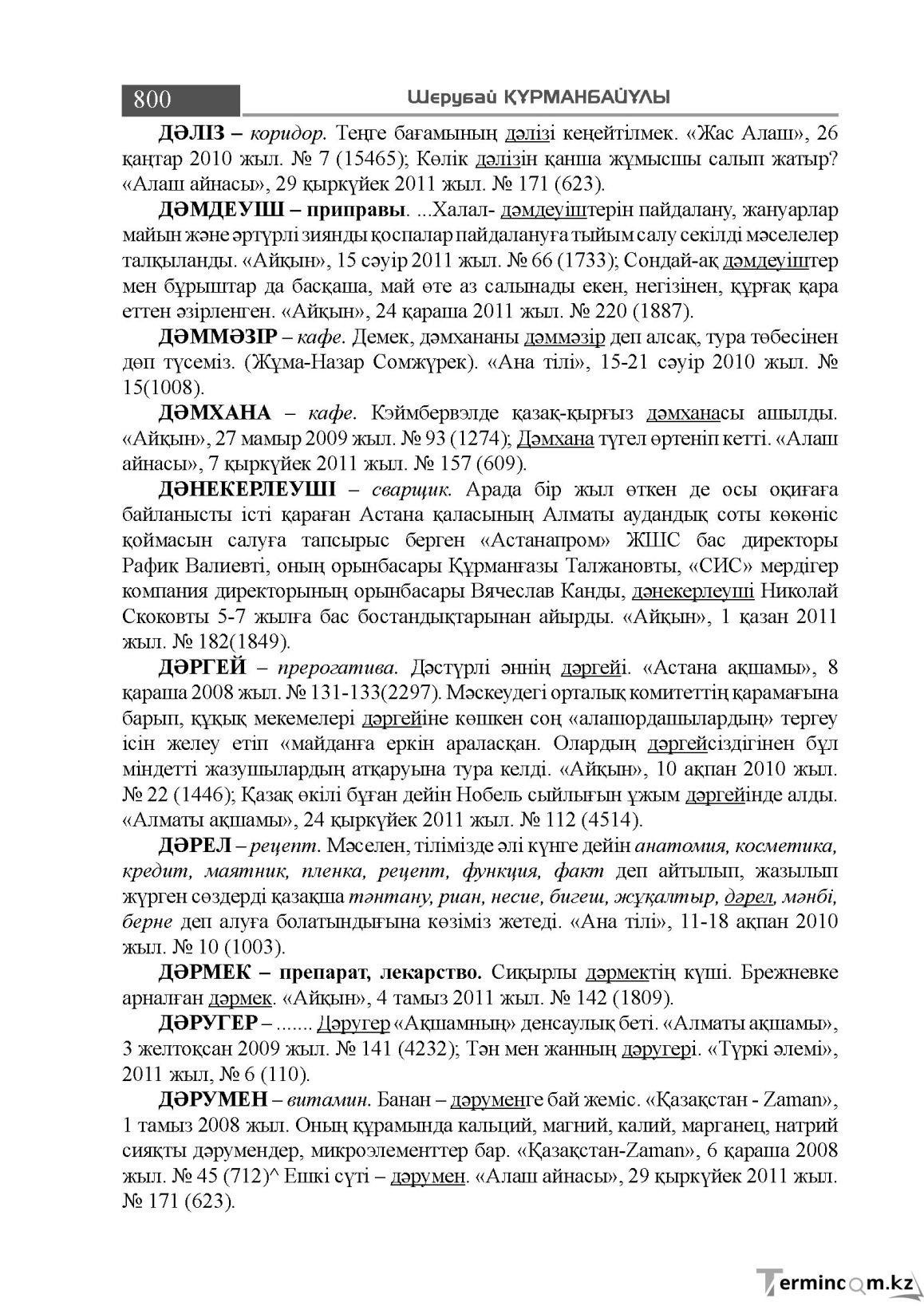 800 Шерубай ҚҰРМАНБАЙҰЛЫ

ДӘЛІЗ – коридор. Теңге бағамының дәлізі кеңейтілмек. «Жас Алаш», 26 қаңтар 2010 жыл. № 7 (15465); Көлік дәлізін қанша жұмысшы салып жатыр? «Алаш айнасы», 29 қыркүйек 2011 жыл. № 171 (623).

ДӘМДЕУІШ – приправы. ...Халал- дәмдеуіштерін пайдалану, жануарлар майын және әртүрлі зиянды қоспалар пайдалануға тыйым салу секілді мәселелер талқыланды. «Айқын», 15 сәуір 2011 жыл. № 66 (1733); Сондай-ақ дәмдеуіштер мен бұрыштар да басқаша, май өте аз салынады екен, негізінен, құрғақ қара еттен әзірленген. «Айқын», 24 қараша 2011 жыл. № 220 (1887).

ДӘММӘЗІР – кафе. Демек, дәмхананы дәммәзір деп алсақ, тура төбесінен дөп түсеміз. (Жұма-Назар Сомжүрек). «Ана тілі», 15-21 сәуір 2010 жыл. № 15(1008).

ДӘМХАНА – кафе. Кэймбервэлде қазақ-қырғыз дәмханасы ашылды. «Айқын», 27 мамыр 2009 жыл. № 93 (1274); Дәмхана түгел өртеніп кетті. «Алаш айнасы», 7 қыркүйек 2011 жыл. № 157 (609).

ДӘНЕКЕРЛЕУШІ – сварщик. Арада бір жыл өткен де осы оқиғаға байланысты істі қараған Астана қаласының Алматы аудандық соты көкөніс қоймасын салуға тапсырыс берген «Астанапром» ЖШС бас директоры Рафик Валиевті, оның орынбасары Құрманғазы Талжановты, «СИС» мердігер компания директорының орынбасары Вячеслав Канды, дәнекерлеуші Николай Скоковты 5-7 жылға бас бостандықтарынан айырды. «Айқын», 1 қазан 2011 жыл. № 182(1849).

ДӘРГЕЙ – прерогатива. Дәстүрлі әннің дәргейі. «Астана ақшамы», 8 қараша 2008 жыл. № 131-133(2297). Мәскеудегі орталық комитеттің қарамағына барып, құқық мекемелері дәргейіне көшкен соң «алашордашылардың» тергеу ісін желеу етіп «майданға еркін араласқан. Олардың дәргейсіздігінен бұл міндетті жазушылардың атқаруына тура келді. «Айқын», 10 ақпан 2010 жыл. № 22 (1446); Қазақ өкілі бұған дейін Нобель сыйлығын ұжым дәргейінде алды. «Алматы ақшамы», 24 қыркүйек 2011 жыл. № 112 (4514).

ДӘРЕЛ – рецепт. Мәселен, тілімізде әлі күнге дейін анатомия, косметика, кредит, маятник, пленка, рецепт, функция, факт деп айтылып, жазылып жүрген сөздерді қазақша тәнтану, риан, несие, бигеш, жұқалтыр, дәрел, мәнбі, берне деп алуға болатындығына көзіміз жетеді. «Ана тілі», 11-18 ақпан 2010 жыл. № 10 (1003).

ДӘРМЕК – препарат, лекарство. Сиқырлы дәрмектің күші. Брежневке арналған дәрмек. «Айқын», 4 тамыз 2011 жыл. № 142 (1809).

ДӘРУГЕР – ....... Дәругер «Ақшамның» денсаулық беті. «Алматы ақшамы», 3 желтоқсан 2009 жыл. № 141 (4232); Тән мен жанның дәругері. «Түркі әлемі», 2011 жыл, № 6 (110).

ДӘРУМЕН – витамин. Банан – дәруменге бай жеміс. «Қазақстан - Zaman», 1 тамыз 2008 жыл. Оның құрамында кальций, магний, калий, марганец, натрий сияқты дәрумендер, микроэлементтер бар. «Қазақстан-Zaman», 6 қараша 2008 жыл. № 45 (712)^ Ешкі сүті – дәрумен. «Алаш айнасы», 29 қыркүйек 2011 жыл. № 171 (623).

Termincom.kz